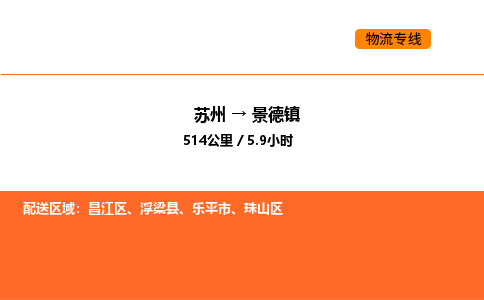 物流专线

苏州 → 景德镇

514公里 / 5.9小时

配送区域：昌江区、浮梁县、乐平市、珠山区